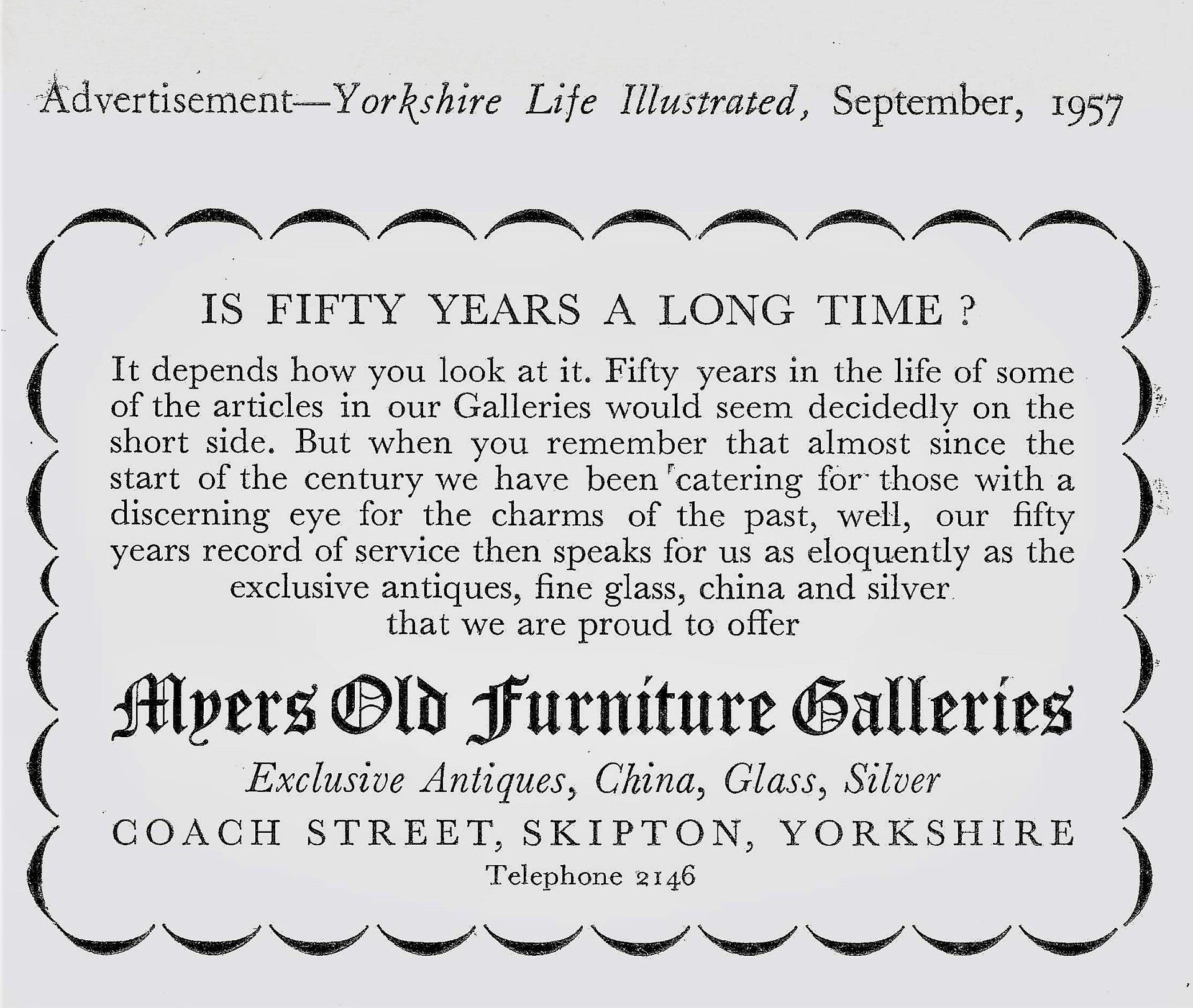 Advertisement—Yorkshire Life Illustrated, September, 1957

IS FIFTY YEARS A LONG TIME ?

It depends how you look at it. Fifty years in the life of some of the articles in our Galleries would seem decidedly on the short side. But when you remember that almost since the start of the century we have been catering for those with a discerning eye for the charms of the past, well, our fifty years record of service then speaks for us as eloquently as the exclusive antiques, fine glass, china and silver that we are proud to offer

Myers Old Furniture Galleries

Exclusive Antiques, China, Glass, Silver

COACH STREET, SKIPTON, YORKSHIRE

Telephone 2146